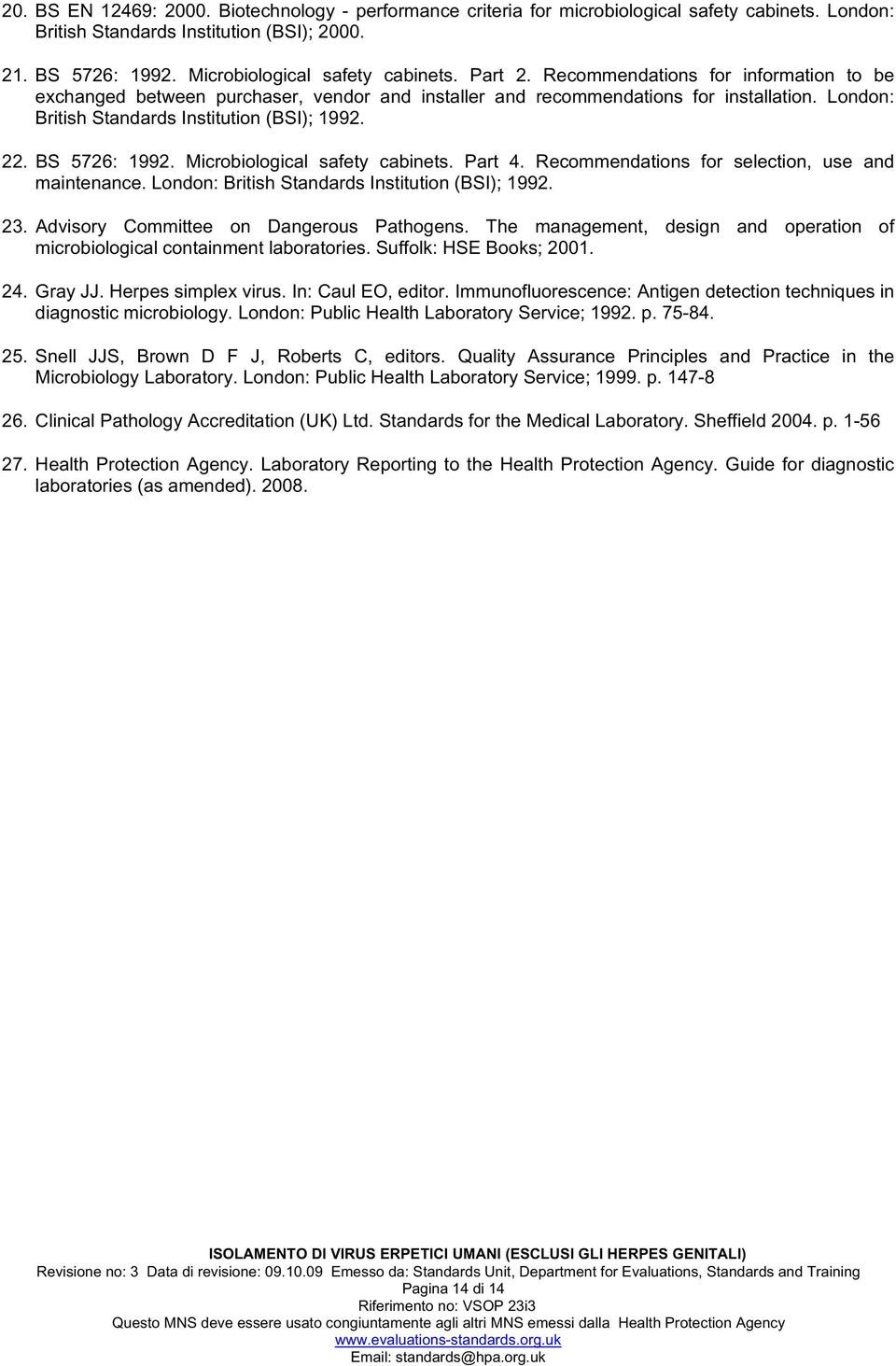 20. BS EN 12469: 2000. Biotechnology - performance criteria for microbiological safety cabinets. London: British Standards Institution (BSI); 2000.

21. BS 5726: 1992. Microbiological safety cabinets. Part 2. Recommendations for information to be exchanged between purchaser, vendor and installer and recommendations for installation. London: British Standards Institution (BSI); 1992.

22. BS 5726: 1992. Microbiological safety cabinets. Part 4. Recommendations for selection, use and maintenance. London: British Standards Institution (BSI); 1992.

23. Advisory Committee on Dangerous Pathogens. The management, design and operation of microbiological containment laboratories. Suffolk: HSE Books; 2001.

24. Gray JJ. Herpes simplex virus. In: Caul EO, editor. Immunofluorescence: Antigen detection techniques in diagnostic microbiology. London: Public Health Laboratory Service; 1992. p. 75-84.

25. Snell JJS, Brown D F J, Roberts C, editors. Quality Assurance Principles and Practice in the Microbiology Laboratory. London: Public Health Laboratory Service; 1999. p. 147-8

26. Clinical Pathology Accreditation (UK) Ltd. Standards for the Medical Laboratory. Sheffield 2004. p. 1-56

27. Health Protection Agency. Laboratory Reporting to the Health Protection Agency. Guide for diagnostic laboratories (as amended). 2008.

ISOLAMENTO DI VIRUS ERPETICI UMANI (ESCLUSI GLI HERPES GENITALI)
Revisione no: 3 Data di revisione: 09.10.09 Emesso da: Standards Unit, Department for Evaluations, Standards and Training
Pagina 14 di 14
Riferimento no: VSOP 23i3
Questo MNS deve essere usato congiuntamente agli altri MNS emessi dalla Health Protection Agency
www.evaluations-standards.org.uk
Email: standards@hpa.org.uk